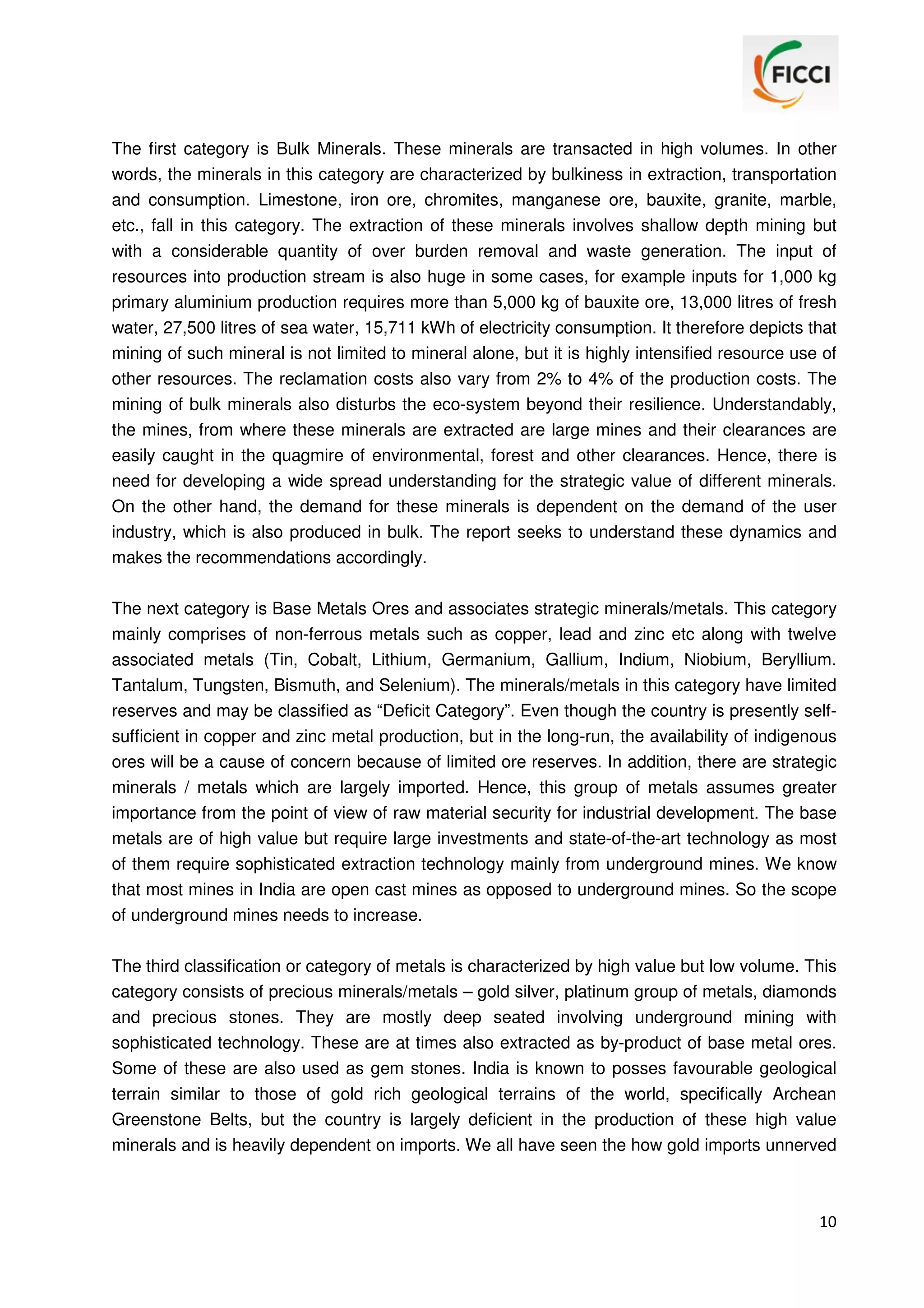 FICCI

The first category is Bulk Minerals. These minerals are transacted in high volumes. In other words, the minerals in this category are characterized by bulkiness in extraction, transportation and consumption. Limestone, iron ore, chromites, manganese ore, bauxite, granite, marble, etc., fall in this category. The extraction of these minerals involves shallow depth mining but with a considerable quantity of over burden removal and waste generation. The input of resources into production stream is also huge in some cases, for example inputs for 1,000 kg primary aluminium production requires more than 5,000 kg of bauxite ore, 13,000 litres of fresh water, 27,500 litres of sea water, 15,711 kWh of electricity consumption. It therefore depicts that mining of such mineral is not limited to mineral alone, but it is highly intensified resource use of other resources. The reclamation costs also vary from 2% to 4% of the production costs. The mining of bulk minerals also disturbs the eco-system beyond their resilience. Understandably, the mines, from where these minerals are extracted are large mines and their clearances are easily caught in the quagmire of environmental, forest and other clearances. Hence, there is need for developing a wide spread understanding for the strategic value of different minerals. On the other hand, the demand for these minerals is dependent on the demand of the user industry, which is also produced in bulk. The report seeks to understand these dynamics and makes the recommendations accordingly.

The next category is Base Metals Ores and associates strategic minerals/metals. This category mainly comprises of non-ferrous metals such as copper, lead and zinc etc along with twelve associated metals (Tin, Cobalt, Lithium, Germanium, Gallium, Indium, Niobium, Beryllium. Tantalum, Tungsten, Bismuth, and Selenium). The minerals/metals in this category have limited reserves and may be classified as “Deficit Category”. Even though the country is presently self-sufficient in copper and zinc metal production, but in the long-run, the availability of indigenous ores will be a cause of concern because of limited ore reserves. In addition, there are strategic minerals / metals which are largely imported. Hence, this group of metals assumes greater importance from the point of view of raw material security for industrial development. The base metals are of high value but require large investments and state-of-the-art technology as most of them require sophisticated extraction technology mainly from underground mines. We know that most mines in India are open cast mines as opposed to underground mines. So the scope of underground mines needs to increase.

The third classification or category of metals is characterized by high value but low volume. This category consists of precious minerals/metals – gold silver, platinum group of metals, diamonds and precious stones. They are mostly deep seated involving underground mining with sophisticated technology. These are at times also extracted as by-product of base metal ores. Some of these are also used as gem stones. India is known to posses favourable geological terrain similar to those of gold rich geological terrains of the world, specifically Archean Greenstone Belts, but the country is largely deficient in the production of these high value minerals and is heavily dependent on imports. We all have seen the how gold imports unnerved

10